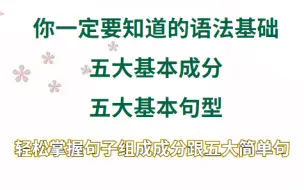 你一定要知道的语法基础

五大基本成分

五大基本句型

轻松掌握句子组成成分跟五大简单句